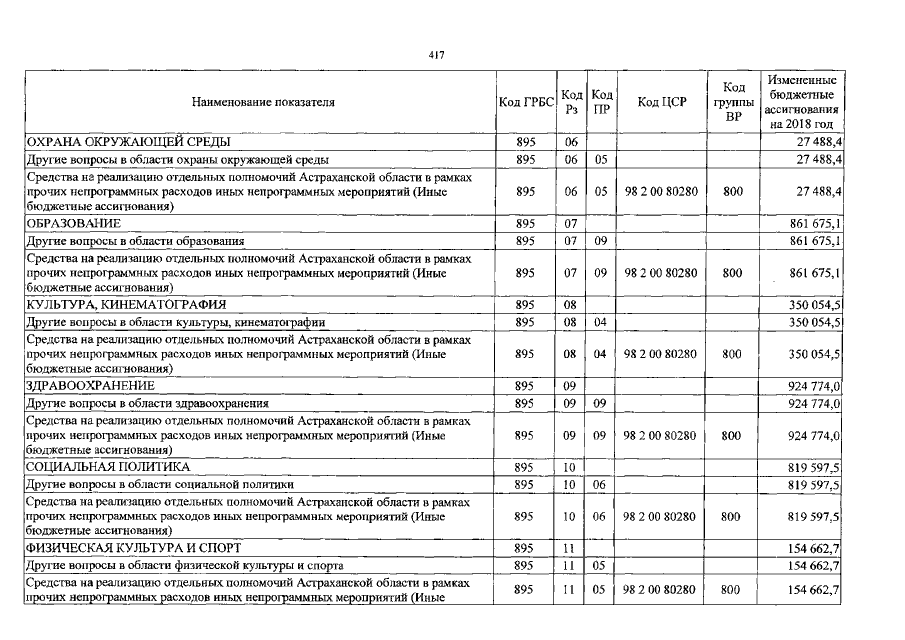 417

| Наименование показателя | Код ГРБС | Код Рз | Код ПР | Код ЦСР | Код группы ВР | Измененные бюджетные ассигнования на 2018 год |
|---|---|---|---|---|---|---|
| ОХРАНА ОКРУЖАЮЩЕЙ СРЕДЫ | 895 | 06 | | | | 27 488,4 |
| Другие вопросы в области охраны окружающей среды | 895 | 06 | 05 | | | 27 488,4 |
| Средства на реализацию отдельных полномочий Астраханской области в рамках прочих непрограммных расходов иных непрограммных мероприятий (Иные бюджетные ассигнования) | 895 | 06 | 05 | 98 2 00 80280 | 800 | 27 488,4 |
| ОБРАЗОВАНИЕ | 895 | 07 | | | | 861 675,1 |
| Другие вопросы в области образования | 895 | 07 | 09 | | | 861 675,1 |
| Средства на реализацию отдельных полномочий Астраханской области в рамках прочих непрограммных расходов иных непрограммных мероприятий (Иные бюджетные ассигнования) | 895 | 07 | 09 | 98 2 00 80280 | 800 | 861 675,1 |
| КУЛЬТУРА, КИНЕМАТОГРАФИЯ | 895 | 08 | | | | 350 054,5 |
| Другие вопросы в области культуры, кинематографии | 895 | 08 | 04 | | | 350 054,5 |
| Средства на реализацию отдельных полномочий Астраханской области в рамках прочих непрограммных расходов иных непрограммных мероприятий (Иные бюджетные ассигнования) | 895 | 08 | 04 | 98 2 00 80280 | 800 | 350 054,5 |
| ЗДРАВООХРАНЕНИЕ | 895 | 09 | | | | 924 774,0 |
| Другие вопросы в области здравоохранения | 895 | 09 | 09 | | | 924 774,0 |
| Средства на реализацию отдельных полномочий Астраханской области в рамках прочих непрограммных расходов иных непрограммных мероприятий (Иные бюджетные ассигнования) | 895 | 09 | 09 | 98 2 00 80280 | 800 | 924 774,0 |
| СОЦИАЛЬНАЯ ПОЛИТИКА | 895 | 10 | | | | 819 597,5 |
| Другие вопросы в области социальной политики | 895 | 10 | 06 | | | 819 597,5 |
| Средства на реализацию отдельных полномочий Астраханской области в рамках прочих непрограммных расходов иных непрограммных мероприятий (Иные бюджетные ассигнования) | 895 | 10 | 06 | 98 2 00 80280 | 800 | 819 597,5 |
| ФИЗИЧЕСКАЯ КУЛЬТУРА И СПОРТ | 895 | 11 | | | | 154 662,7 |
| Другие вопросы в области физической культуры и спорта | 895 | 11 | 05 | | | 154 662,7 |
| Средства на реализацию отдельных полномочий Астраханской области в рамках прочих непрограммных расходов иных непрограммных мероприятий (Иные | 895 | 11 | 05 | 98 2 00 80280 | 800 | 154 662,7 |